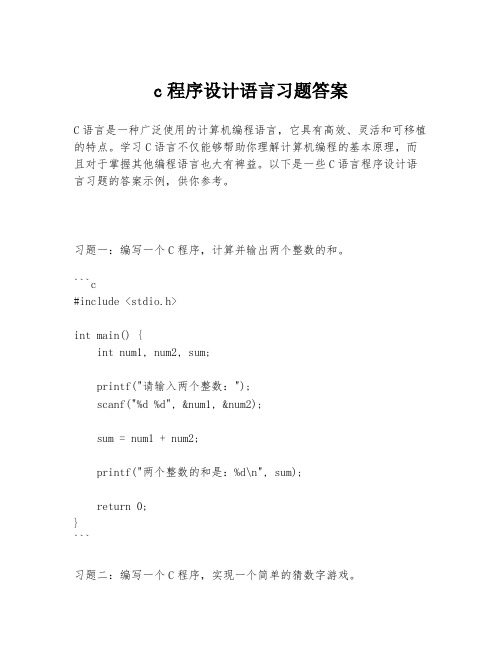 c 程序设计语言习题答案

C 语言是一种广泛使用的计算机编程语言，它具有高效、灵活和可移植的特点。学习 C 语言不仅能够帮助你理解计算机编程的基本原理，而且对于掌握其他编程语言也大有裨益。以下是一些 C 语言程序设计语言习题的答案示例，供你参考。

习题一：编写一个 C 程序，计算并输出两个整数的和。

```c
#include <stdio.h>

int main() {
    int num1, num2, sum;

    printf("请输入两个整数：");
    scanf("%d %d", &num1, &num2);

    sum = num1 + num2;

    printf("两个整数的和是：%d\n", sum);

    return 0;
}
```

习题二：编写一个 C 程序，实现一个简单的猜数字游戏。